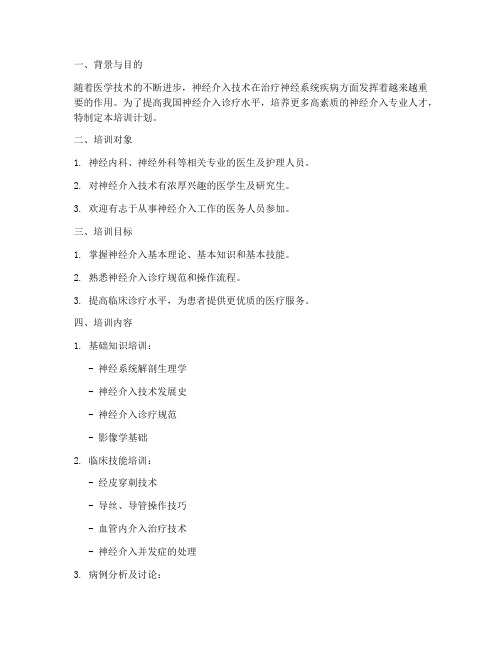 一、背景与目的

随着医学技术的不断进步，神经介入技术在治疗神经系统疾病方面发挥着越来越重要的作用。为了提高我国神经介入诊疗水平，培养更多高素质的神经介入专业人才，特制定本培训计划。

二、培训对象

1. 神经内科、神经外科等相关专业的医生及护理人员。

2. 对神经介入技术有浓厚兴趣的医学生及研究生。

3. 欢迎有志于从事神经介入工作的医务人员参加。

三、培训目标

1. 掌握神经介入基本理论、基本知识和基本技能。

2. 熟悉神经介入诊疗规范和操作流程。

3. 提高临床诊疗水平，为患者提供更优质的医疗服务。

四、培训内容

1. 基础知识培训：

- 神经系统解剖生理学

- 神经介入技术发展史

- 神经介入诊疗规范

- 影像学基础

2. 临床技能培训：

- 经皮穿刺技术

- 导丝、导管操作技巧

- 血管内介入治疗技术

- 神经介入并发症的处理

3. 病例分析及讨论：